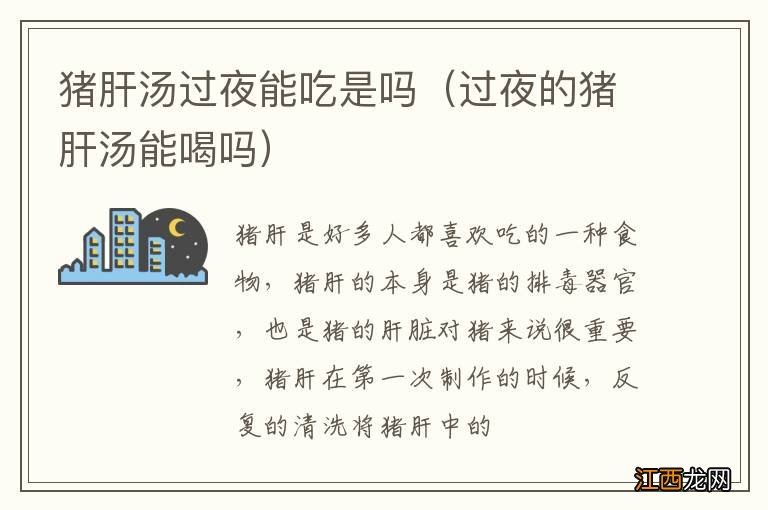 猪肝汤过夜能吃是吗（过夜的猪肝汤能喝吗）

猪肝是好多人都喜欢吃的一种食物，猪肝的本身是猪的排毒器官，也是猪的肝脏对猪来说很重要，猪肝在第一次制作的时候，反复的清洗将猪肝中的

江西龙网